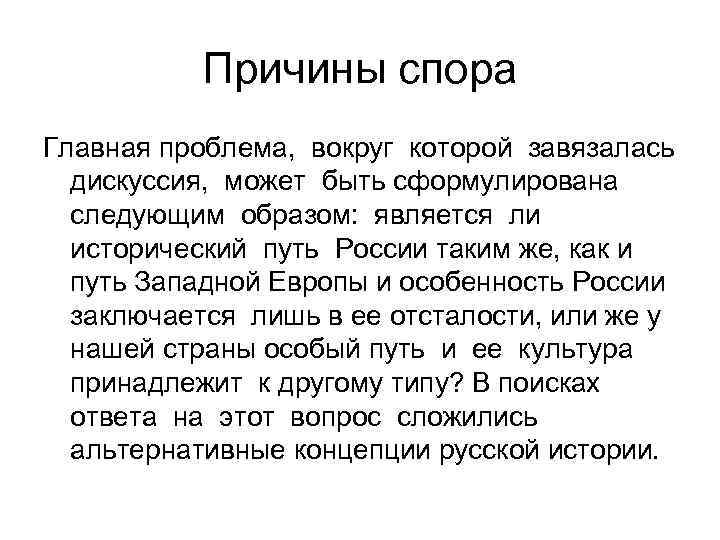 Причины спора

Главная проблема, вокруг которой завязалась дискуссия, может быть сформулирована следующим образом: является ли исторический путь России таким же, как и путь Западной Европы и особенность России заключается лишь в ее отсталости, или же у нашей страны особый путь и ее культура принадлежит к другому типу? В поисках ответа на этот вопрос сложились альтернативные концепции русской истории.